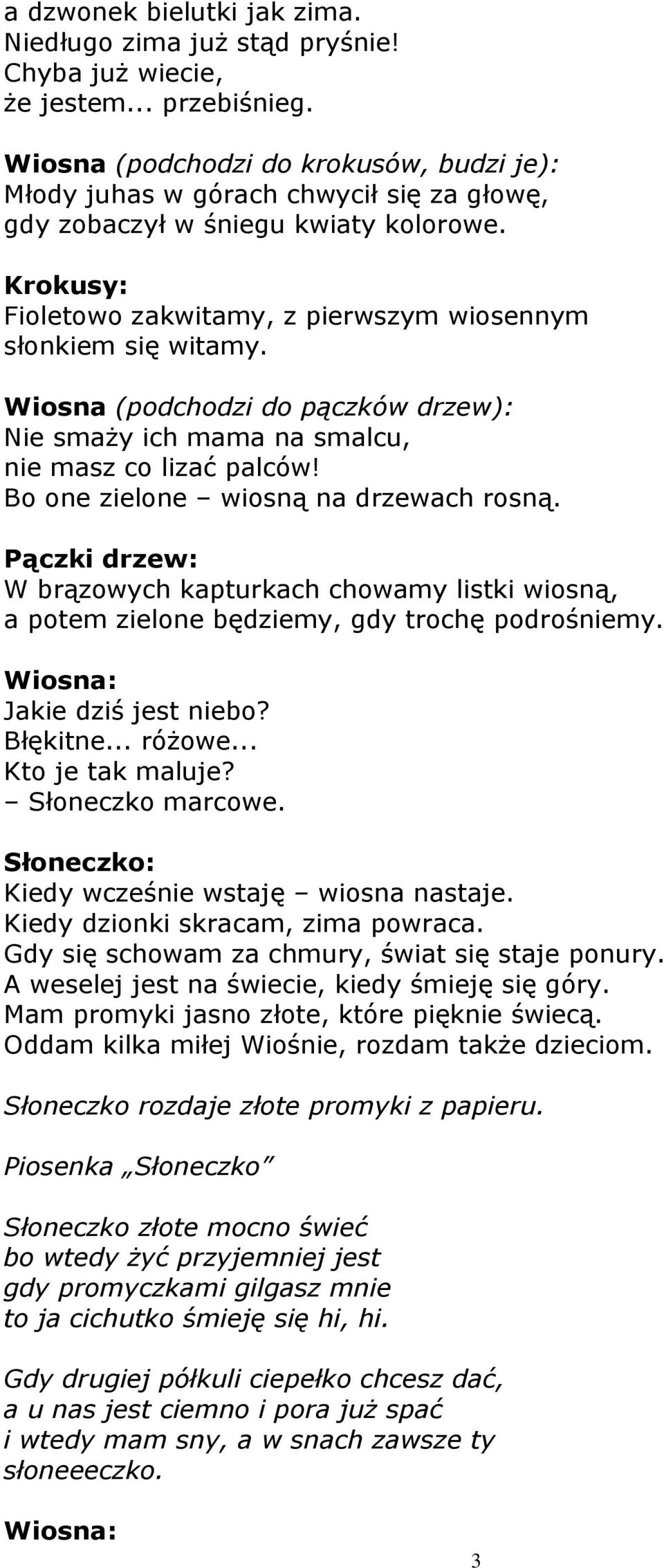 a dzwonek bielutki jak zima.
Niedługo zima już stąd pryśnie!
Chyba już wiecie,
że jestem... przebiśnieg.

Wiosna (podchodzi do krokusów, budzi je):
Młody juhas w górach chwycił się za głowę,
gdy zobaczył w śniegu kwiaty kolorowe.

Krokusy:
Fioletowo zakwitamy, z pierwszym wiosennym słonkiem się witamy.

Wiosna (podchodzi do pączków drzew):
Nie smaży ich mama na smalcu,
nie masz co lizać palców!
Bo one zielone – wiosną na drzewach rosną.

Pączki drzew:
W brązowych kapturkach chowamy listki wiosną,
a potem zielone będziemy, gdy trochę podrośniemy.

Wiosna:
Jakie dziś jest niebo?
Błękitne... różowe...
Kto je tak maluje?
– Słoneczko marcowe.

Słoneczko:
Kiedy wcześnie wstaję – wiosna nastaje.
Kiedy dzionki skracam, zima powraca.
Gdy się schowam za chmury, świat się staje ponury.
A weselej jest na świecie, kiedy śmieję się góry.
Mam promyki jasno złote, które pięknie świecą.
Oddam kilka miłej Wiośnie, rozdam także dzieciom.

Słoneczko rozdaje złote promyki z papieru.

Piosenka „Słoneczko”

Słoneczko złote mocno świeć
bo wtedy żyć przyjemniej jest
gdy promyczkami gilgasz mnie
to ja cichutko śmieję się hi, hi.

Gdy drugiej półkuli ciepełko chcesz dać,
a u nas jest ciemno i pora już spać
i wtedy mam sny, a w snach zawsze ty
słoneeeczko.

Wiosna:

3